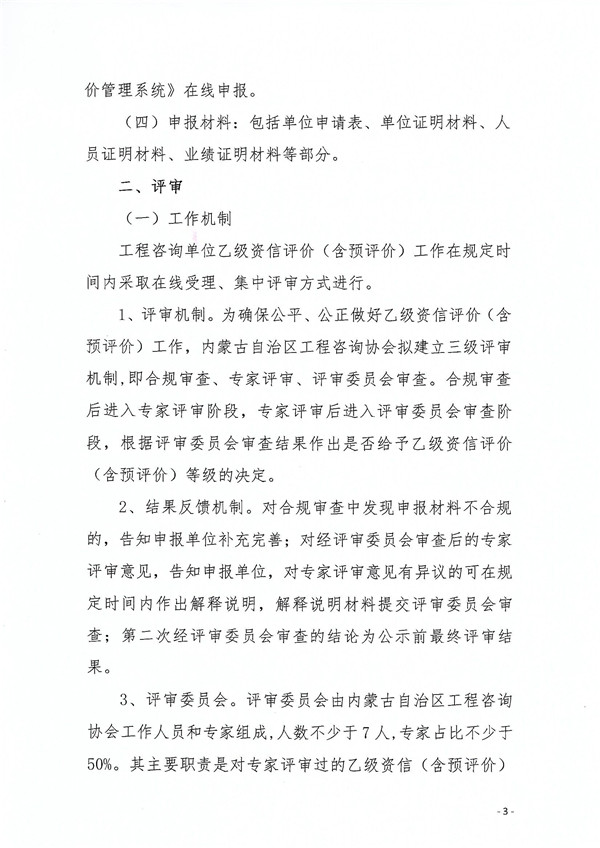 价管理系统》在线申报。

（四）申报材料：包括单位申请表、单位证明材料、人员证明材料、业绩证明材料等部分。

二、评审

（一）工作机制

工程咨询单位乙级资信评价（含预评价）工作在规定时间内采取在线受理、集中评审方式进行。

1、评审机制。为确保公平、公正做好乙级资信评价（含预评价）工作，内蒙古自治区工程咨询协会拟建立三级评审机制，即合规审查、专家评审、评审委员会审查。合规审查后进入专家评审阶段，专家评审后进入评审委员会审查阶段，根据评审委员会审查结果作出是否给予乙级资信评价（含预评价）等级的决定。

2、结果反馈机制。对合规审查中发现申报材料不合规的，告知申报单位补充完善；对经评审委员会审查后的专家评审意见，告知申报单位，对专家评审意见有异议的可在规定时间内作出解释说明，解释说明材料提交评审委员会审查；第二次经评审委员会审查的结论为公示前最终评审结果。

3、评审委员会。评审委员会由内蒙古自治区工程咨询协会工作人员和专家组成，人数不少于7人，专家占比不少于50%。其主要职责是对专家评审过的乙级资信（含预评价）

- 3 -